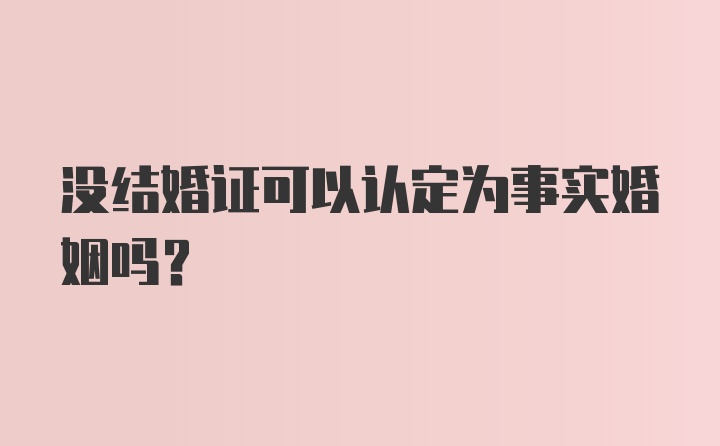 没结婚证可以认定为事实婚姻吗？